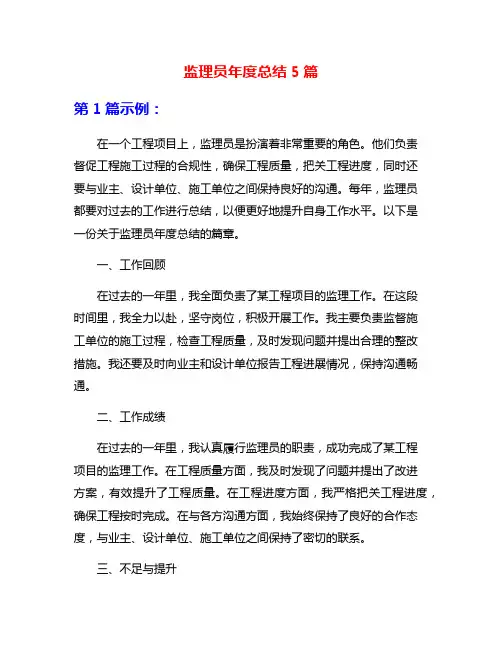 监理员年度总结 5 篇

第 1 篇示例：

在一个工程项目上，监理员是扮演着非常重要的角色。他们负责督促工程施工过程的合规性，确保工程质量，把关工程进度，同时还要与业主、设计单位、施工单位之间保持良好的沟通。每年，监理员都要对过去的工作进行总结，以便更好地提升自身工作水平。以下是一份关于监理员年度总结的篇章。

一、工作回顾

在过去的一年里，我全面负责了某工程项目的监理工作。在这段时间里，我全力以赴，坚守岗位，积极开展工作。我主要负责监督施工单位的施工过程，检查工程质量，及时发现问题并提出合理的整改措施。我还要及时向业主和设计单位报告工程进展情况，保持沟通畅通。

二、工作成绩

在过去的一年里，我认真履行监理员的职责，成功完成了某工程项目的监理工作。在工程质量方面，我及时发现了问题并提出了改进方案，有效提升了工程质量。在工程进度方面，我严格把关工程进度，确保工程按时完成。在与各方沟通方面，我始终保持了良好的合作态度，与业主、设计单位、施工单位之间保持了密切的联系。

三、不足与提升